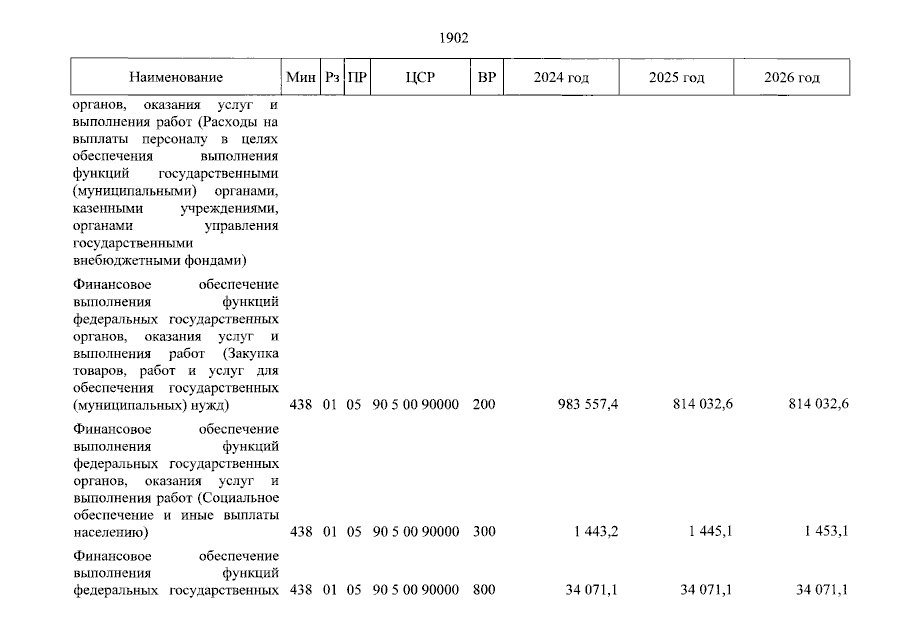 1902

| Наименование | Мин | Рз | ПР | ЦСР | ВР | 2024 год | 2025 год | 2026 год |
|---|---|---|---|---|---|---|---|---|
| органов, оказания услуг и выполнения работ (Расходы на выплаты персоналу в целях обеспечения выполнения функций государственными (муниципальными) органами, казенными учреждениями, органами управления государственными внебюджетными фондами) | | | | | | | | |
| Финансовое обеспечение выполнения функций федеральных государственных органов, оказания услуг и выполнения работ (Закупка товаров, работ и услуг для обеспечения государственных (муниципальных) нужд) | 438 | 01 | 05 | 90 5 00 90000 | 200 | 983 557,4 | 814 032,6 | 814 032,6 |
| Финансовое обеспечение выполнения функций федеральных государственных органов, оказания услуг и выполнения работ (Социальное обеспечение и иные выплаты населению) | 438 | 01 | 05 | 90 5 00 90000 | 300 | 1 443,2 | 1 445,1 | 1 453,1 |
| Финансовое обеспечение выполнения функций федеральных государственных | 438 | 01 | 05 | 90 5 00 90000 | 800 | 34 071,1 | 34 071,1 | 34 071,1 |